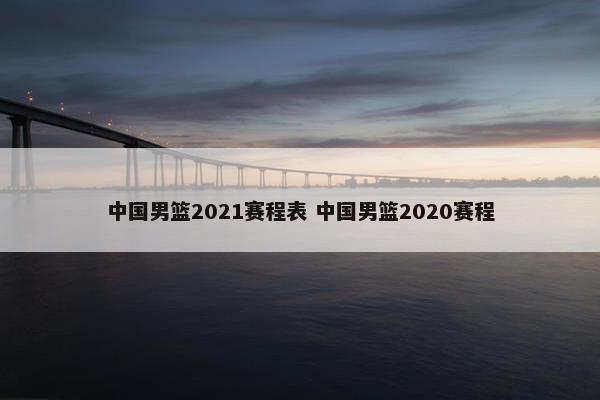 中国男篮2021赛程表 中国男篮2020赛程